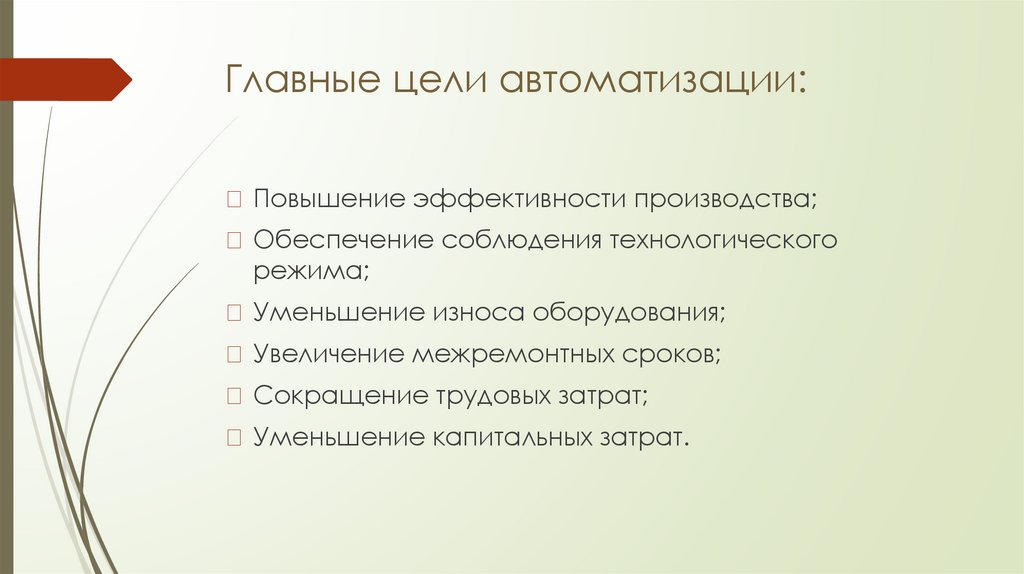 Главные цели автоматизации:

Повышение эффективности производства;

Обеспечение соблюдения технологического режима;

Уменьшение износа оборудования;

Увеличение межремонтных сроков;

Сокращение трудовых затрат;

Уменьшение капитальных затрат.